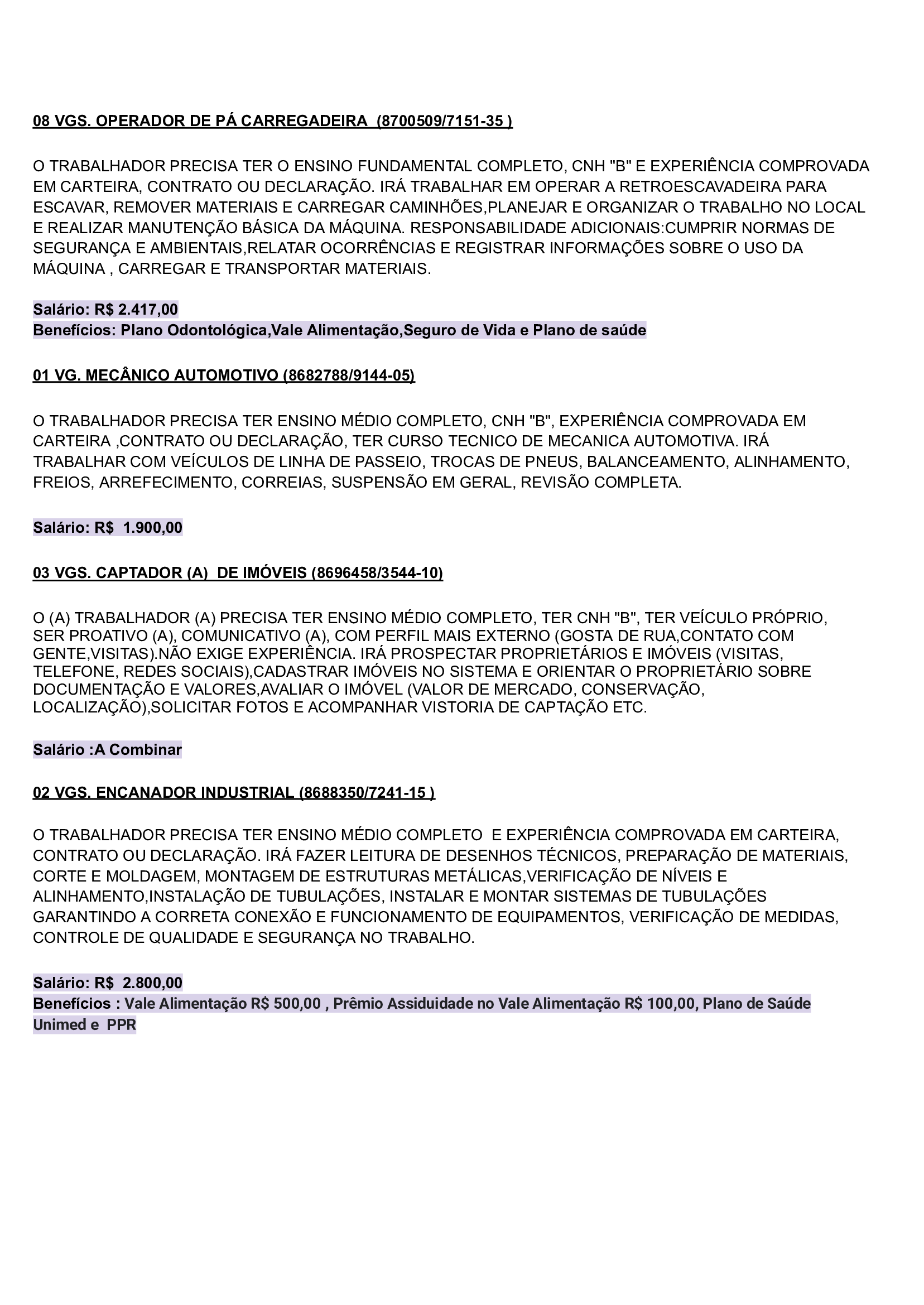 08 VGS. OPERADOR DE PÁ CARREGADEIRA (8700509/7151-35 )

O TRABALHADOR PRECISA TER O ENSINO FUNDAMENTAL COMPLETO, CNH "B" E EXPERIÊNCIA COMPROVADA EM CARTEIRA, CONTRATO OU DECLARAÇÃO. IRÁ TRABALHAR EM OPERAR A RETROESCAVADEIRA PARA ESCAVAR, REMOVER MATERIAIS E CARREGAR CAMINHÕES,PLANEJAR E ORGANIZAR O TRABALHO NO LOCAL E REALIZAR MANUTENÇÃO BÁSICA DA MÁQUINA. RESPONSABILIDADE ADICIONAIS:CUMPRIR NORMAS DE SEGURANÇA E AMBIENTAIS,RELATAR OCORRÊNCIAS E REGISTRAR INFORMAÇÕES SOBRE O USO DA MÁQUINA , CARREGAR E TRANSPORTAR MATERIAIS.

Salário: R$ 2.417,00
Benefícios: Plano Odontológica,Vale Alimentação,Seguro de Vida e Plano de saúde

01 VG. MECÂNICO AUTOMOTIVO (8682788/9144-05)

O TRABALHADOR PRECISA TER ENSINO MÉDIO COMPLETO, CNH "B", EXPERIÊNCIA COMPROVADA EM CARTEIRA ,CONTRATO OU DECLARAÇÃO, TER CURSO TECNICO DE MECANICA AUTOMOTIVA. IRÁ TRABALHAR COM VEÍCULOS DE LINHA DE PASSEIO, TROCAS DE PNEUS, BALANCEAMENTO, ALINHAMENTO, FREIOS, ARREFECIMENTO, CORREIAS, SUSPENSÃO EM GERAL, REVISÃO COMPLETA.

Salário: R$ 1.900,00

03 VGS. CAPTADOR (A) DE IMÓVEIS (8696458/3544-10)

O (A) TRABALHADOR (A) PRECISA TER ENSINO MÉDIO COMPLETO, TER CNH "B", TER VEÍCULO PRÓPRIO, SER PROATIVO (A), COMUNICATIVO (A), COM PERFIL MAIS EXTERNO (GOSTA DE RUA,CONTATO COM GENTE,VISITAS).NÃO EXIGE EXPERIÊNCIA. IRÁ PROSPECTAR PROPRIETÁRIOS E IMÓVEIS (VISITAS, TELEFONE, REDES SOCIAIS),CADASTRAR IMÓVEIS NO SISTEMA E ORIENTAR O PROPRIETÁRIO SOBRE DOCUMENTAÇÃO E VALORES,AVALIAR O IMÓVEL (VALOR DE MERCADO, CONSERVAÇÃO, LOCALIZAÇÃO),SOLICITAR FOTOS E ACOMPANHAR VISTORIA DE CAPTAÇÃO ETC.

Salário :A Combinar

02 VGS. ENCANADOR INDUSTRIAL (8688350/7241-15 )

O TRABALHADOR PRECISA TER ENSINO MÉDIO COMPLETO E EXPERIÊNCIA COMPROVADA EM CARTEIRA, CONTRATO OU DECLARAÇÃO. IRÁ FAZER LEITURA DE DESENHOS TÉCNICOS, PREPARAÇÃO DE MATERIAIS, CORTE E MOLDAGEM, MONTAGEM DE ESTRUTURAS METÁLICAS,VERIFICAÇÃO DE NÍVEIS E ALINHAMENTO,INSTALAÇÃO DE TUBULAÇÕES, INSTALAR E MONTAR SISTEMAS DE TUBULAÇÕES GARANTINDO A CORRETA CONEXÃO E FUNCIONAMENTO DE EQUIPAMENTOS, VERIFICAÇÃO DE MEDIDAS, CONTROLE DE QUALIDADE E SEGURANÇA NO TRABALHO.

Salário: R$ 2.800,00
Benefícios : Vale Alimentação R$ 500,00 , Prêmio Assiduidade no Vale Alimentação R$ 100,00, Plano de Saúde Unimed e PPR